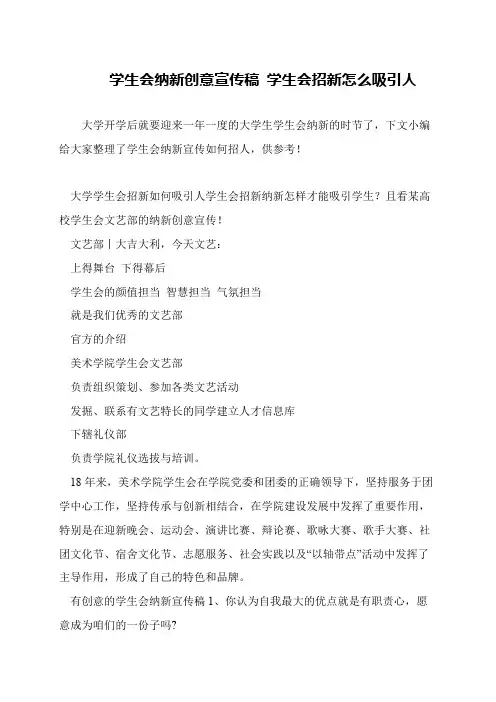 学生会纳新创意宣传稿 学生会招新怎么吸引人

大学开学后就要迎来一年一度的大学生学生会纳新的时节了，下文小编给大家整理了学生会纳新宣传如何招人，供参考！

大学学生会招新如何吸引人学生会招新纳新怎样才能吸引学生？且看某高校学生会文艺部的纳新创意宣传！

文艺部丨大吉大利，今天文艺：

上得舞台 下得幕后

学生会的颜值担当 智慧担当 气氛担当

就是我们优秀的文艺部

官方的介绍

美术学院学生会文艺部

负责组织策划、参加各类文艺活动

发掘、联系有文艺特长的同学建立人才信息库

下辖礼仪部

负责学院礼仪选拔与培训。

18年来，美术学院学生会在学院党委和团委的正确领导下，坚持服务于团学中心工作，坚持传承与创新相结合，在学院建设发展中发挥了重要作用，特别是在迎新晚会、运动会、演讲比赛、辩论赛、歌咏大赛、歌手大赛、社团文化节、宿舍文化节、志愿服务、社会实践以及“以轴带点”活动中发挥了主导作用，形成了自己的特色和品牌。

有创意的学生会纳新宣传稿 1、你认为自我最大的优点就是有职责心，愿意成为咱们的一份子吗?